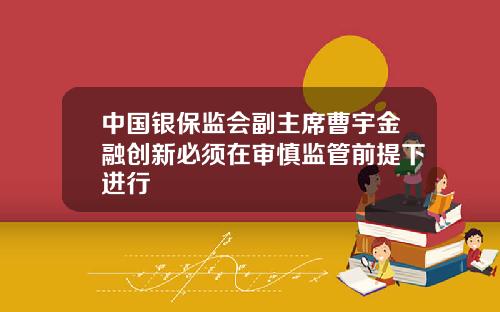 中国银保监会副主席曹宇金融创新必须在审慎监管前提下进行